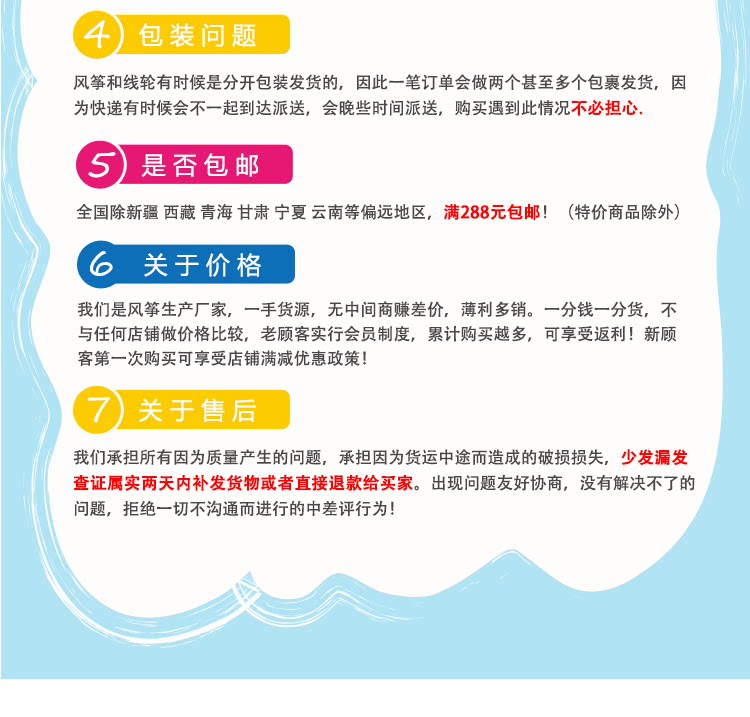 4 包装问题

风筝和线轮有时候是分开包装发货的，因此一笔订单会做两个甚至多个包裹发货，因为快递有时候会不一起到达派送，会晚些时间派送，购买遇到此情况不必担心.

5 是否包邮

全国除新疆 西藏 青海 甘肃 宁夏 云南等偏远地区，满288元包邮！（特价商品除外）

6 关于价格

我们是风筝生产厂家，一手货源，无中间商赚差价，薄利多销。一分钱一分货，不与任何店铺做价格比较，老顾客实行会员制度，累计购买越多，可享受返利！新顾客第一次购买可享受店铺满减优惠政策！

7 关于售后

我们承担所有因为质量产生的问题，承担因为货运中途而造成的破损损失，少发漏发查证属实两天内补发货物或者直接退款给买家。出现问题友好协商，没有解决不了的问题，拒绝一切不沟通而进行的中差评行为！